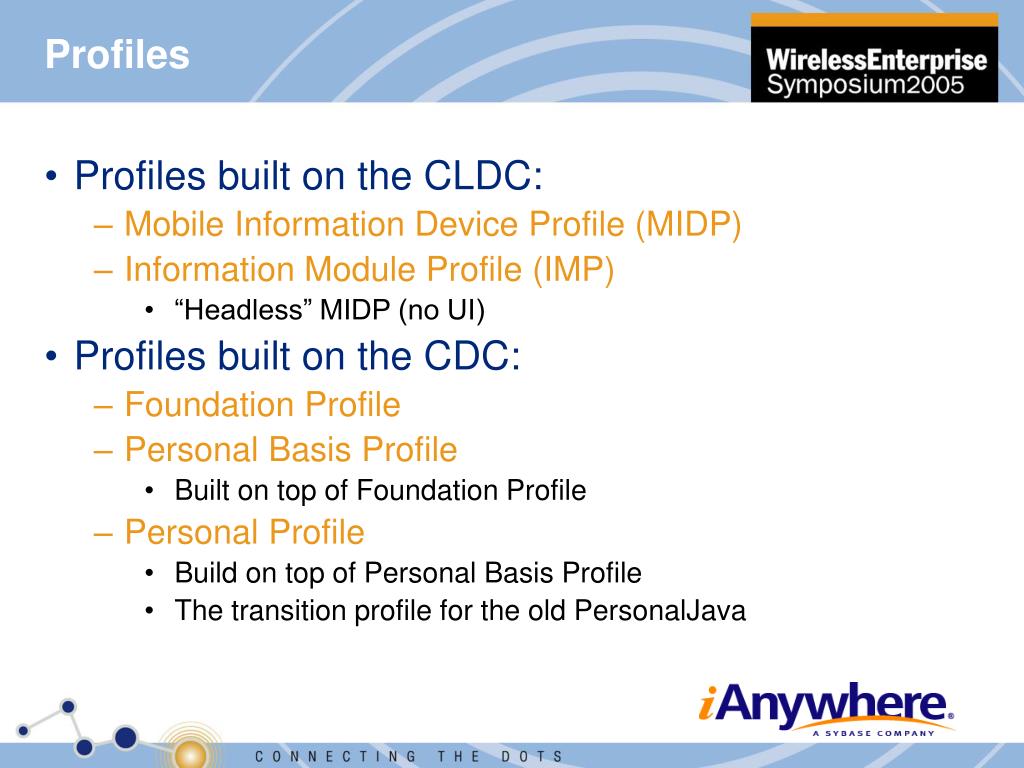 Profiles

WirelessEnterprise Symposium2005

• Profiles built on the CLDC:
– Mobile Information Device Profile (MIDP)
– Information Module Profile (IMP)
• “Headless” MIDP (no UI)
• Profiles built on the CDC:
– Foundation Profile
– Personal Basis Profile
• Built on top of Foundation Profile
– Personal Profile
• Build on top of Personal Basis Profile
• The transition profile for the old PersonalJava

iAnywhere®
A SYBASE COMPANY

CONNECTING THE DOTS